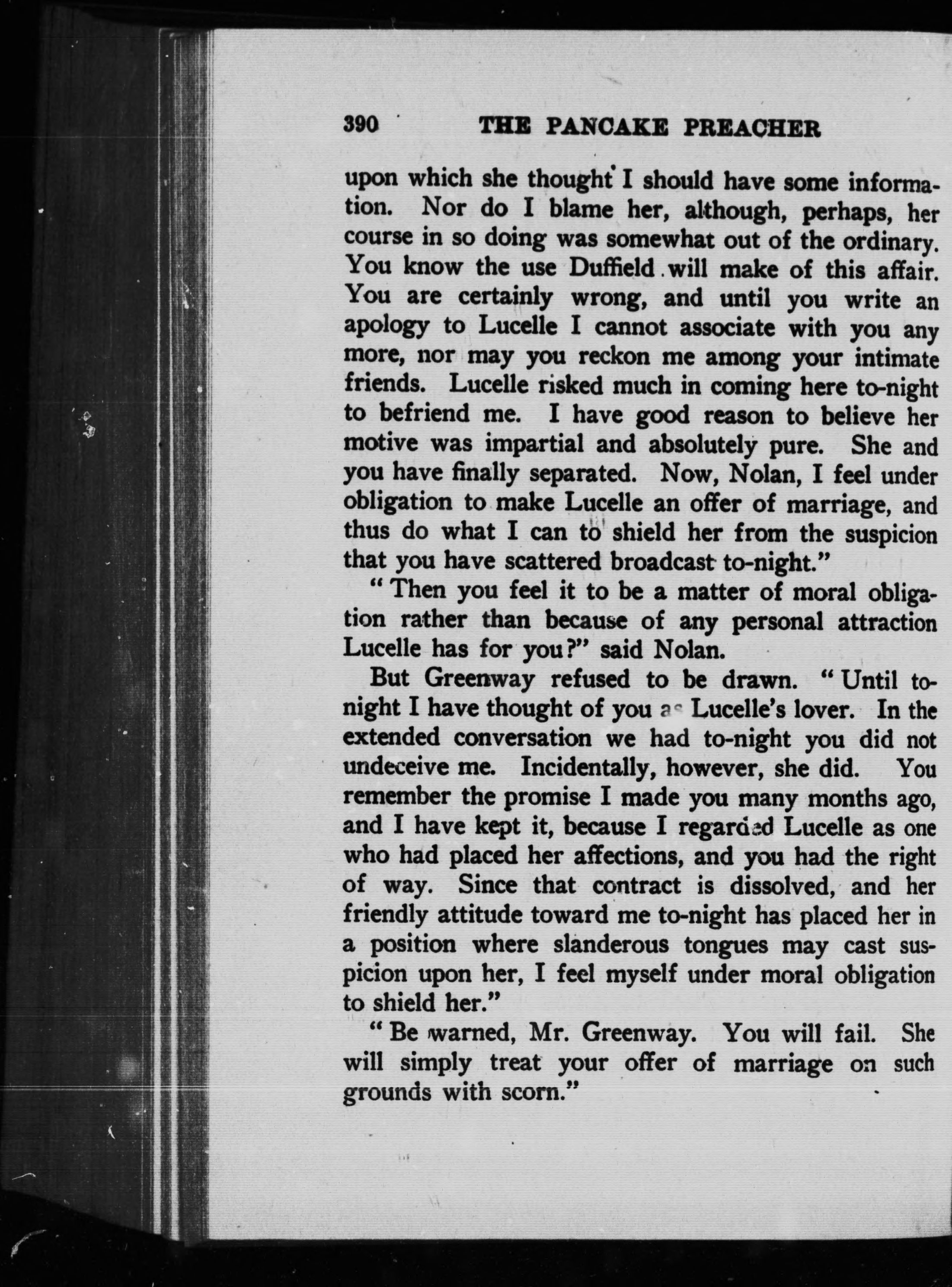 390 THE PANCAKE PREACHER

upon which she thought I should have some information. Nor do I blame her, although, perhaps, her course in so doing was somewhat out of the ordinary. You know the use Duffield will make of this affair. You are certainly wrong, and until you write an apology to Lucelle I cannot associate with you any more, nor may you reckon me among your intimate friends. Lucelle risked much in coming here to-night to befriend me. I have good reason to believe her motive was impartial and absolutely pure. She and you have finally separated. Now, Nolan, I feel under obligation to make Lucelle an offer of marriage, and thus do what I can to shield her from the suspicion that you have scattered broadcast to-night."

"Then you feel it to be a matter of moral obligation rather than because of any personal attraction Lucelle has for you?" said Nolan.

But Greenway refused to be drawn. "Until to-night I have thought of you as Lucelle's lover. In the extended conversation we had to-night you did not undeceive me. Incidentally, however, she did. You remember the promise I made you many months ago, and I have kept it, because I regarded Lucelle as one who had placed her affections, and you had the right of way. Since that contract is dissolved, and her friendly attitude toward me to-night has placed her in a position where slanderous tongues may cast suspicion upon her, I feel myself under moral obligation to shield her."

"Be warned, Mr. Greenway. You will fail. She will simply treat your offer of marriage on such grounds with scorn."